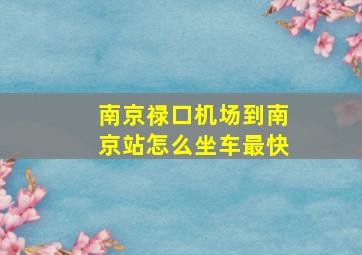 南京禄口机场到南京站怎么坐车最快